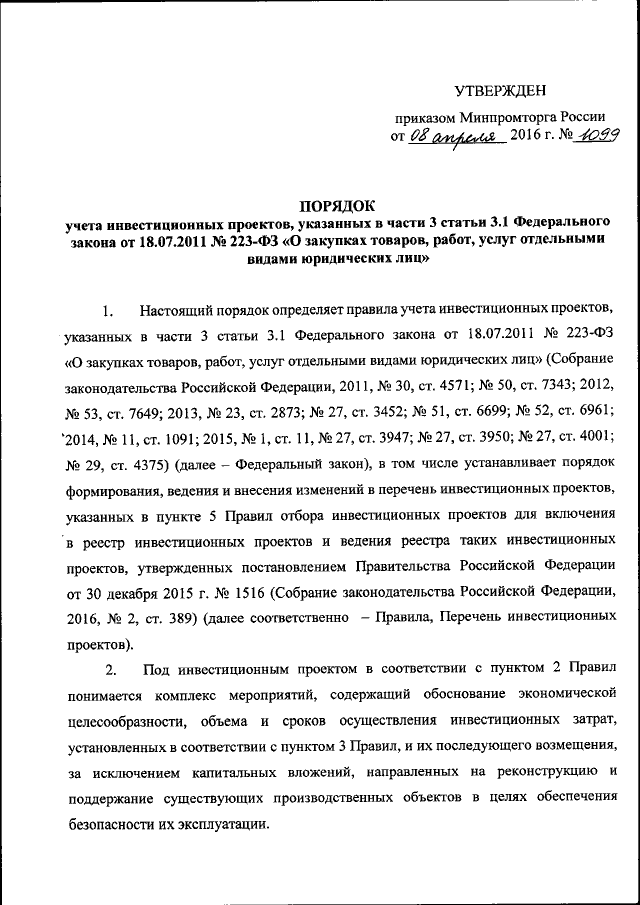 УТВЕРЖДЕН

приказом Минпромторга России
от 08 апреля 2016 г. № 1099

ПОРЯДОК
учета инвестиционных проектов, указанных в части 3 статьи 3.1 Федерального закона от 18.07.2011 № 223-ФЗ «О закупках товаров, работ, услуг отдельными видами юридических лиц»

1. Настоящий порядок определяет правила учета инвестиционных проектов, указанных в части 3 статьи 3.1 Федерального закона от 18.07.2011 № 223-ФЗ «О закупках товаров, работ, услуг отдельными видами юридических лиц» (Собрание законодательства Российской Федерации, 2011, № 30, ст. 4571; № 50, ст. 7343; 2012, № 53, ст. 7649; 2013, № 23, ст. 2873; № 27, ст. 3452; № 51, ст. 6699; № 52, ст. 6961; 2014, № 11, ст. 1091; 2015, № 1, ст. 11, № 27, ст. 3947; № 27, ст. 3950; № 27, ст. 4001; № 29, ст. 4375) (далее – Федеральный закон), в том числе устанавливает порядок формирования, ведения и внесения изменений в перечень инвестиционных проектов, указанных в пункте 5 Правил отбора инвестиционных проектов для включения в реестр инвестиционных проектов и ведения реестра таких инвестиционных проектов, утвержденных постановлением Правительства Российской Федерации от 30 декабря 2015 г. № 1516 (Собрание законодательства Российской Федерации, 2016, № 2, ст. 389) (далее соответственно – Правила, Перечень инвестиционных проектов).

2. Под инвестиционным проектом в соответствии с пунктом 2 Правил понимается комплекс мероприятий, содержащий обоснование экономической целесообразности, объема и сроков осуществления инвестиционных затрат, установленных в соответствии с пунктом 3 Правил, и их последующего возмещения, за исключением капитальных вложений, направленных на реконструкцию и поддержание существующих производственных объектов в целях обеспечения безопасности их эксплуатации.